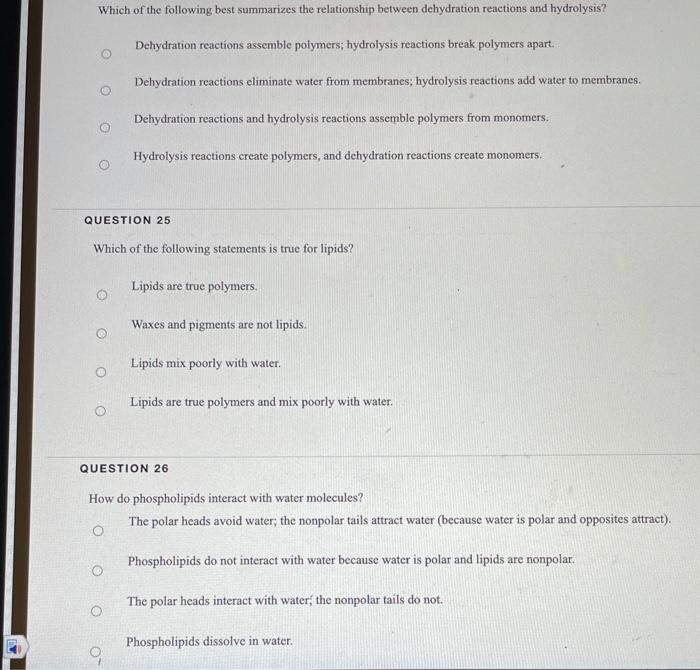 Which of the following best summarizes the relationship between dehydration reactions and hydrolysis?

Dehydration reactions assemble polymers; hydrolysis reactions break polymers apart.

Dehydration reactions eliminate water from membranes; hydrolysis reactions add water to membranes.

Dehydration reactions and hydrolysis reactions assemble polymers from monomers.

Hydrolysis reactions create polymers, and dehydration reactions create monomers.

QUESTION 25

Which of the following statements is true for lipids?

Lipids are true polymers.

Waxes and pigments are not lipids.

Lipids mix poorly with water.

Lipids are true polymers and mix poorly with water.

QUESTION 26

How do phospholipids interact with water molecules?

The polar heads avoid water; the nonpolar tails attract water (because water is polar and opposites attract).

Phospholipids do not interact with water because water is polar and lipids are nonpolar.

The polar heads interact with water; the nonpolar tails do not.

Phospholipids dissolve in water.